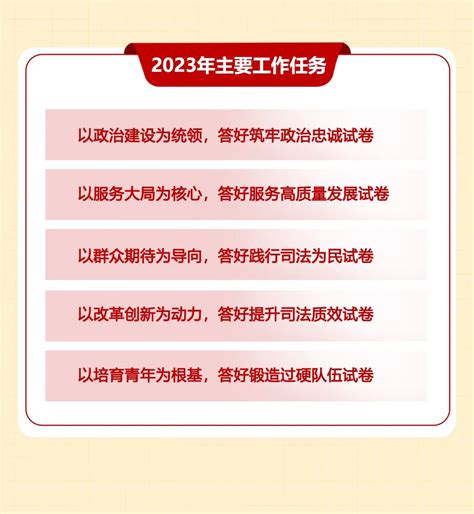 2023年主要工作任务

以政治建设为统领，答好筑牢政治忠诚试卷

以服务大局为核心，答好服务高质量发展试卷

以群众期待为导向，答好践行司法为民试卷

以改革创新为动力，答好提升司法质效试卷

以培育青年为根基，答好锻造过硬队伍试卷